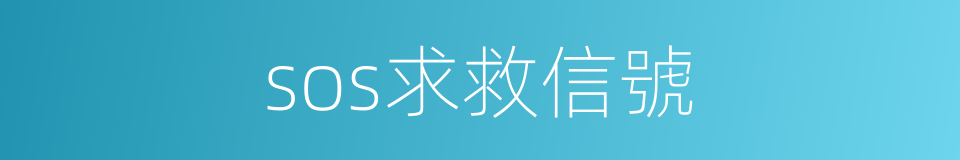 sos求救信號